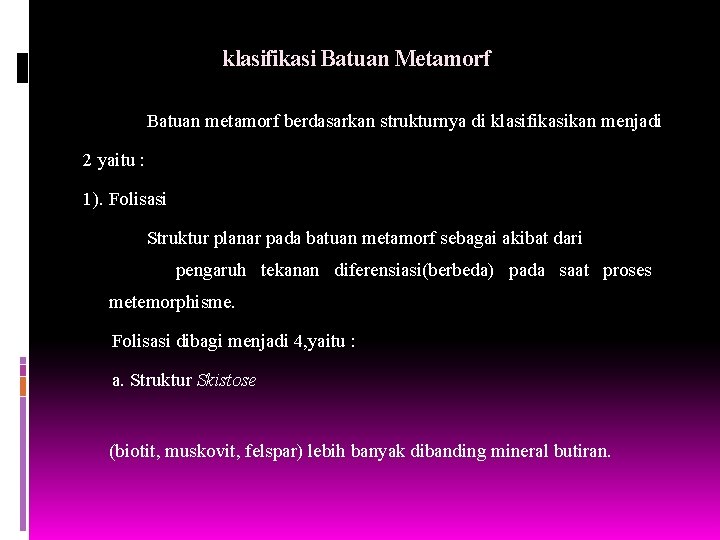 klasifikasi Batuan Metamorf

Batuan metamorf berdasarkan strukturnya di klasifikasikan menjadi 2 yaitu :

1). Folisasi

Struktur planar pada batuan metamorf sebagai akibat dari pengaruh tekanan diferensiasi(berbeda) pada saat proses metemorphisme.

Folisasi dibagi menjadi 4,yaitu :

a. Struktur Skistose

(biotit, muskovit, felspar) lebih banyak dibanding mineral butiran.